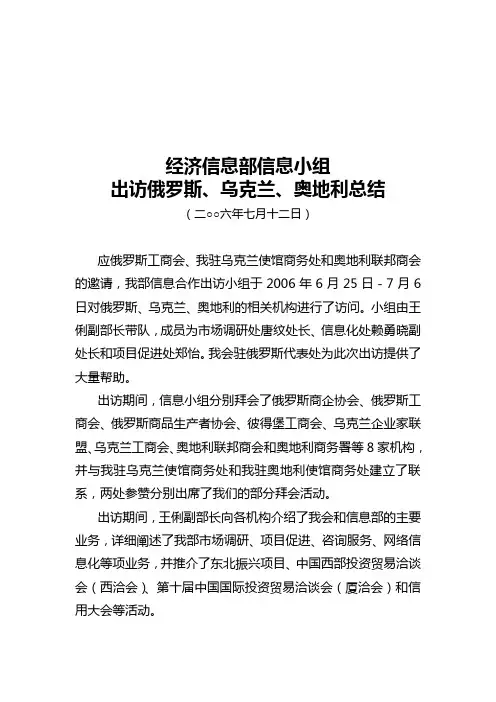 经济信息部信息小组
出访俄罗斯、乌克兰、奥地利总结

（二○○六年七月十二日）

应俄罗斯工商会、我驻乌克兰使馆商务处和奥地利联邦商会的邀请，我部信息合作出访小组于 2006 年 6 月 25 日 - 7 月 6 日对俄罗斯、乌克兰、奥地利的相关机构进行了访问。小组由王俐副部长带队，成员为市场调研处唐纹处长、信息化处赖勇晓副处长和项目促进处郑怡。我会驻俄罗斯代表处为此次出访提供了大量帮助。

出访期间，信息小组分别拜会了俄罗斯商企协会、俄罗斯工商会、俄罗斯商品生产者协会、彼得堡工商会、乌克兰企业家联盟、乌克兰工商会、奥地利联邦商会和奥地利商务署等 8 家机构，并与我驻乌克兰使馆商务处和我驻奥地利使馆商务处建立了联系，两处参赞分别出席了我们的部分拜会活动。

出访期间，王俐副部长向各机构介绍了我会和信息部的主要业务，详细阐述了我部市场调研、项目促进、咨询服务、网络信息化等项业务，并推介了东北振兴项目、中国西部投资贸易洽谈会（西洽会）、第十届中国国际投资贸易洽谈会（厦洽会）和信用大会等活动。